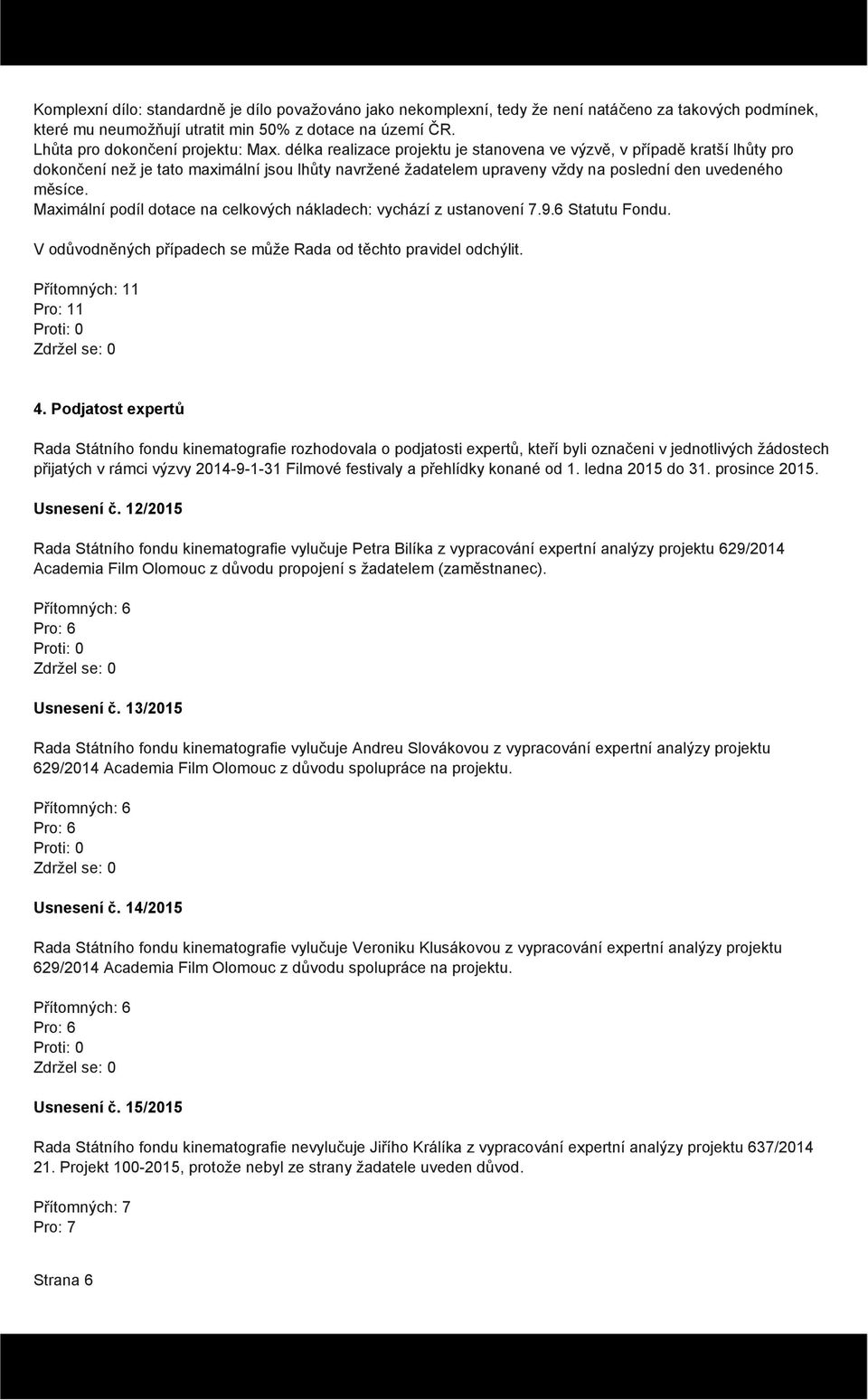 Komplexní dílo: standardně je dílo považováno jako nekomplexní, tedy že není natáčeno za takových podmínek, které mu neumožňují utratit min 50% z dotace na území ČR.
Lhůta pro dokončení projektu: Max. délka realizace projektu je stanovena ve výzvě, v případě kratší lhůty pro dokončení než je tato maximální jsou lhůty navržené žadatelem upraveny vždy na poslední den uvedeného měsíce.
Maximální podíl dotace na celkových nákladech: vychází z ustanovení 7.9.6 Statutu Fondu.

V odůvodněných případech se může Rada od těchto pravidel odchýlit.

Přítomných: 11
Pro: 11
Proti: 0
Zdržel se: 0

4. Podjatost expertů

Rada Státního fondu kinematografie rozhodovala o podjatosti expertů, kteří byli označeni v jednotlivých žádostech přijatých v rámci výzvy 2014-9-1-31 Filmové festivaly a přehlídky konané od 1. ledna 2015 do 31. prosince 2015.

Usnesení č. 12/2015

Rada Státního fondu kinematografie vylučuje Petra Bilíka z vypracování expertní analýzy projektu 629/2014 Academia Film Olomouc z důvodu propojení s žadatelem (zaměstnanec).

Přítomných: 6
Pro: 6
Proti: 0
Zdržel se: 0

Usnesení č. 13/2015

Rada Státního fondu kinematografie vylučuje Andreu Slovákovou z vypracování expertní analýzy projektu 629/2014 Academia Film Olomouc z důvodu spolupráce na projektu.

Přítomných: 6
Pro: 6
Proti: 0
Zdržel se: 0

Usnesení č. 14/2015

Rada Státního fondu kinematografie vylučuje Veroniku Klusákovou z vypracování expertní analýzy projektu 629/2014 Academia Film Olomouc z důvodu spolupráce na projektu.

Přítomných: 6
Pro: 6
Proti: 0
Zdržel se: 0

Usnesení č. 15/2015

Rada Státního fondu kinematografie nevylučuje Jiřího Králíka z vypracování expertní analýzy projektu 637/2014 21. Projekt 100-2015, protože nebyl ze strany žadatele uveden důvod.

Přítomných: 7
Pro: 7

Strana 6